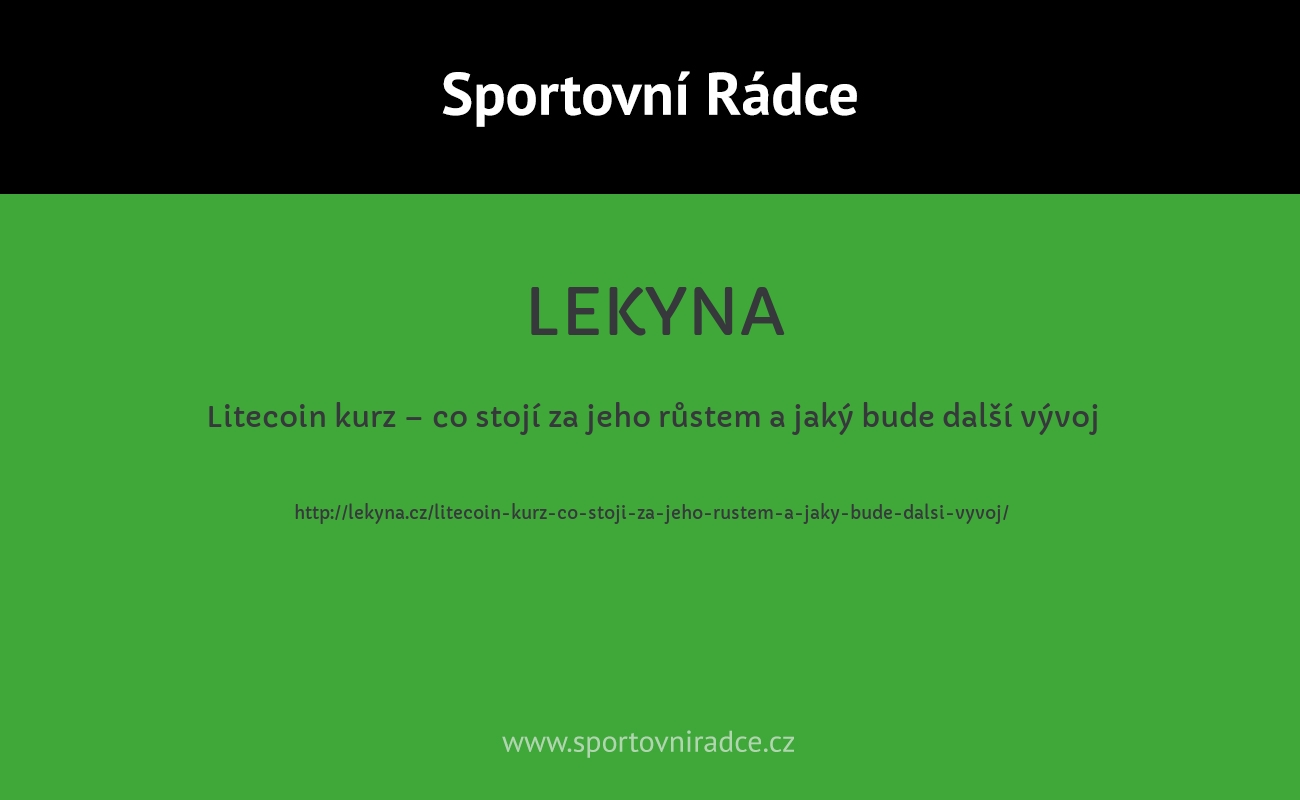 Sportovní Rádce

LEKYNA

Litecoin kurz – co stojí za jeho růstem a jaký bude další vývoj

http://lekyna.cz/litecoin-kurz-co-stoji-za-jeho-rustem-a-jaky-bude-dalsi-vyvoj/

www.sportovniradce.cz